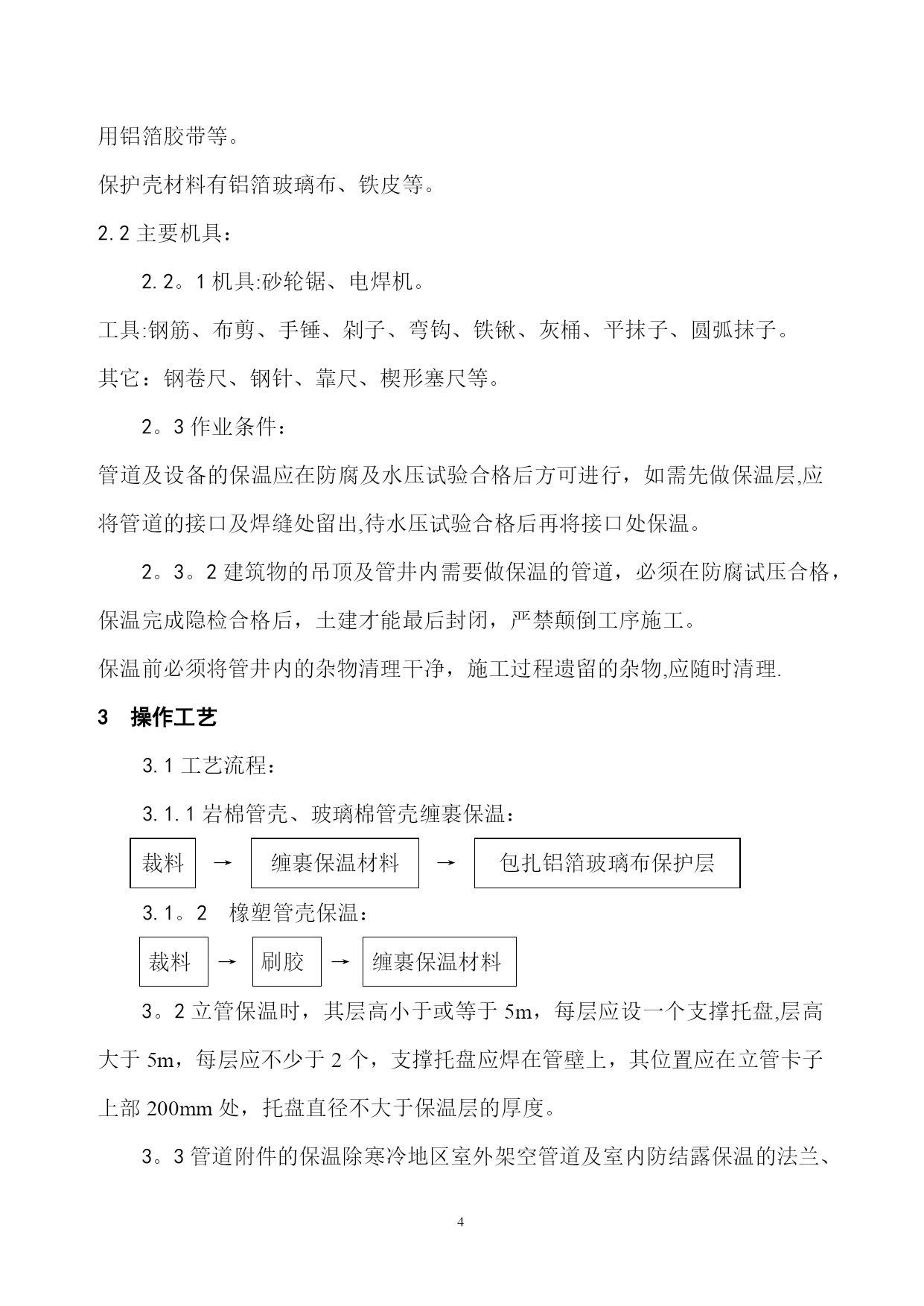 用铝箔胶带等。

保护壳材料有铝箔玻璃布、铁皮等。

2.2 主要机具：

2.2。1 机具:砂轮锯、电焊机。

工具:钢筋、布剪、手锤、剁子、弯钩、铁锹、灰桶、平抹子、圆弧抹子。

其它：钢卷尺、钢针、靠尺、楔形塞尺等。

2。3 作业条件：

管道及设备的保温应在防腐及水压试验合格后方可进行，如需先做保温层,应将管道的接口及焊缝处留出,待水压试验合格后再将接口处保温。

2。3。2 建筑物的吊顶及管井内需要做保温的管道，必须在防腐试压合格，保温完成隐检合格后，土建才能最后封闭，严禁颠倒工序施工。

保温前必须将管井内的杂物清理干净，施工过程遗留的杂物,应随时清理.

3 操作工艺

3.1 工艺流程：

3.1.1 岩棉管壳、玻璃棉管壳缠裹保温：

裁料 → 缠裹保温材料 → 包扎铝箔玻璃布保护层

3.1。2 橡塑管壳保温：

裁料 → 刷胶 → 缠裹保温材料

3。2 立管保温时，其层高小于或等于 5m，每层应设一个支撑托盘,层高大于 5m，每层应不少于 2 个，支撑托盘应焊在管壁上，其位置应在立管卡子上部 200mm 处，托盘直径不大于保温层的厚度。

3。3 管道附件的保温除寒冷地区室外架空管道及室内防结露保温的法兰、

4